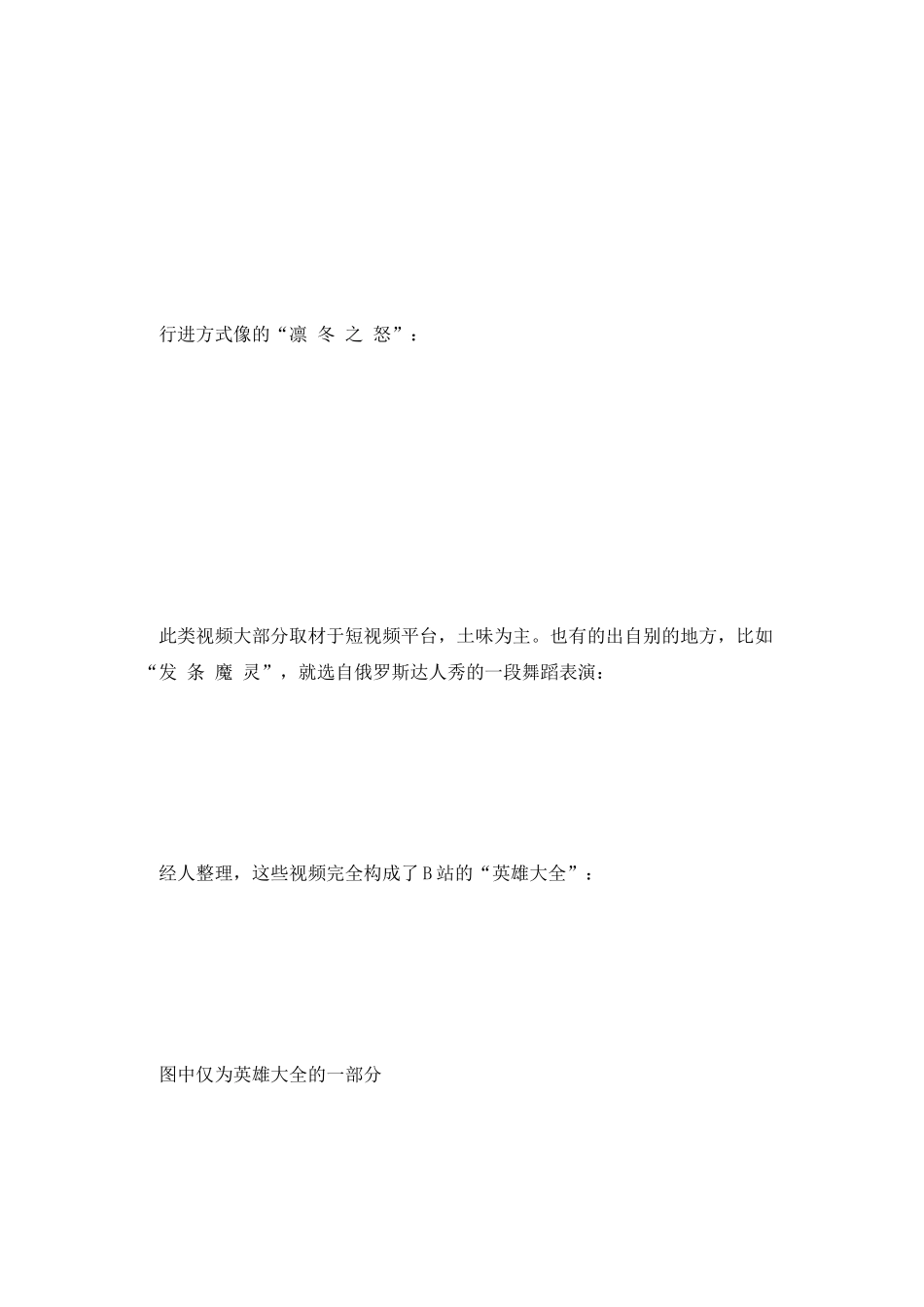 行进方式像的“凛 冬 之 怒”：

此类视频大部分取材于短视频平台，土味为主。也有的出自别的地方，比如“发 条 魔 灵”，就选自俄罗斯达人秀的一段舞蹈表演：

经人整理，这些视频完全构成了B站的“英雄大全”：

图中仅为英雄大全的一部分